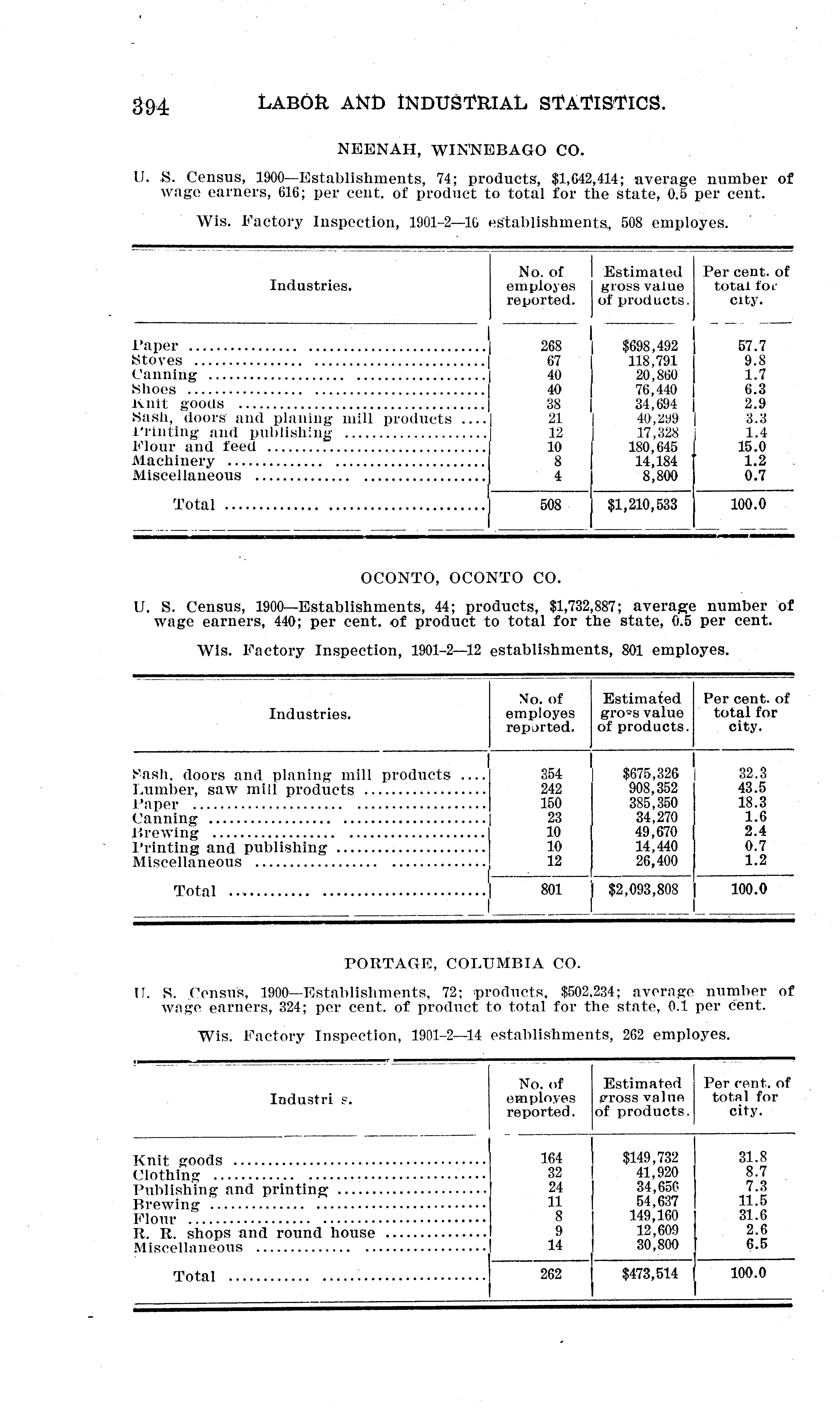 394 LABOR AND INDUSTRIAL STATISTICS.

NEENAH, WINNEBAGO CO.

U. S. Census, 1900—Establishments, 74; products, $1,642,414; average number of wage earners, 616; per cent. of product to total for the state, 0.5 per cent.

Wis. Factory Inspection, 1901-2—16 establishments, 508 employes.

| Industries. | No. of employes reported. | Estimated gross value of products. | Per cent. of total for city. |
|---|---|---|---|
| Paper | 268 | $698,492 | 57.7 |
| Stoves | 67 | 118,791 | 9.8 |
| Canning | 40 | 20,860 | 1.7 |
| Shoes | 40 | 76,440 | 6.3 |
| Knit goods | 38 | 34,694 | 2.9 |
| Sash, doors and planing mill products | 21 | 40,299 | 3.3 |
| Printing and publishing | 12 | 17,328 | 1.4 |
| Flour and feed | 10 | 180,645 | 15.0 |
| Machinery | 8 | 14,184 | 1.2 |
| Miscellaneous | 4 | 8,800 | 0.7 |
| Total | 508 | $1,210,533 | 100.0 |

OCONTO, OCONTO CO.

U. S. Census, 1900—Establishments, 44; products, $1,732,887; average number of wage earners, 440; per cent. of product to total for the state, 0.5 per cent.

Wis. Factory Inspection, 1901-2—12 establishments, 801 employes.

| Industries. | No. of employes reported. | Estimated gross value of products. | Per cent. of total for city. |
|---|---|---|---|
| Sash, doors and planing mill products | 354 | $675,326 | 32.3 |
| Lumber, saw mill products | 242 | 908,352 | 43.5 |
| Paper | 150 | 385,350 | 18.3 |
| Canning | 23 | 34,270 | 1.6 |
| Brewing | 10 | 49,670 | 2.4 |
| Printing and publishing | 10 | 14,440 | 0.7 |
| Miscellaneous | 12 | 26,400 | 1.2 |
| Total | 801 | $2,093,808 | 100.0 |

PORTAGE, COLUMBIA CO.

U. S. Census, 1900—Establishments, 72; products, $502,234; average number of wage earners, 324; per cent. of product to total for the state, 0.1 per cent.

Wis. Factory Inspection, 1901-2—14 establishments, 262 employes.

| Industri s. | No. of employes reported. | Estimated gross value of products. | Per cent. of total for city. |
|---|---|---|---|
| Knit goods | 164 | $149,732 | 31.8 |
| Clothing | 32 | 41,920 | 8.7 |
| Publishing and printing | 24 | 34,656 | 7.3 |
| Brewing | 11 | 54,637 | 11.5 |
| Flour | 8 | 149,160 | 31.6 |
| R. R. shops and round house | 9 | 12,609 | 2.6 |
| Miscellaneous | 14 | 30,800 | 6.5 |
| Total | 262 | $473,514 | 100.0 |